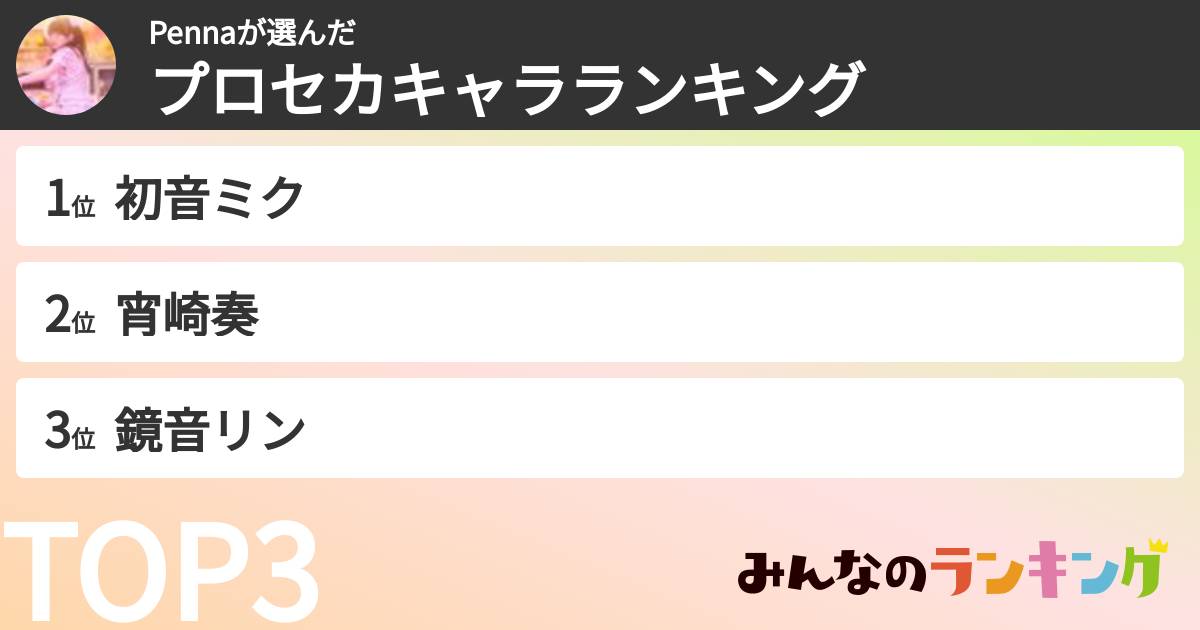 Pennaが選んだ
プロセカキャラランキング

1位 初音ミク

2位 宵崎奏

3位 鏡音リン

TOP3

みんなのランキング